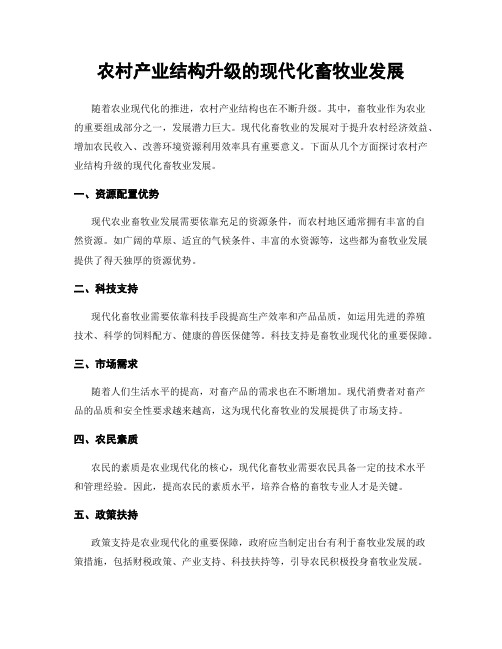 农村产业结构升级的现代化畜牧业发展

随着农业现代化的推进，农村产业结构也在不断升级。其中，畜牧业作为农业的重要组成部分之一，发展潜力巨大。现代化畜牧业的发展对于提升农村经济效益、增加农民收入、改善环境资源利用效率具有重要意义。下面从几个方面探讨农村产业结构升级的现代化畜牧业发展。

一、资源配置优势

现代农业畜牧业发展需要依靠充足的资源条件，而农村地区通常拥有丰富的自然资源。如广阔的草原、适宜的气候条件、丰富的水资源等，这些都为畜牧业发展提供了得天独厚的资源优势。

二、科技支持

现代化畜牧业需要依靠科技手段提高生产效率和产品品质，如运用先进的养殖技术、科学的饲料配方、健康的兽医保健等。科技支持是畜牧业现代化的重要保障。

三、市场需求

随着人们生活水平的提高，对畜产品的需求也在不断增加。现代消费者对畜产品的品质和安全性要求越来越高，这为现代化畜牧业的发展提供了市场支持。

四、农民素质

农民的素质是农业现代化的核心，现代化畜牧业需要农民具备一定的技术水平和管理经验。因此，提高农民的素质水平，培养合格的畜牧专业人才是关键。

五、政策扶持

政策支持是农业现代化的重要保障，政府应当制定出台有利于畜牧业发展的政策措施，包括财税政策、产业支持、科技扶持等，引导农民积极投身畜牧业发展。